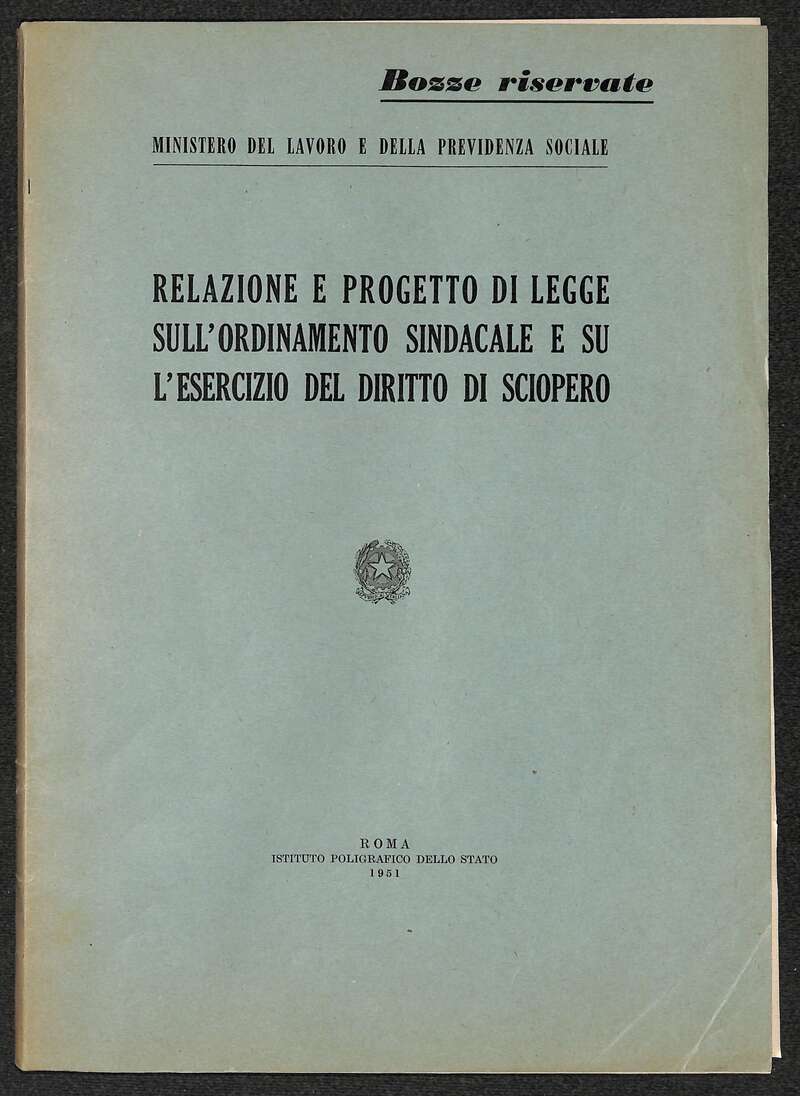 Bozze riservate

MINISTERO DEL LAVORO E DELLA PREVIDENZA SOCIALE

RELAZIONE E PROGETTO DI LEGGE SULL'ORDINAMENTO SINDACALE E SU L'ESERCIZIO DEL DIRITTO DI SCIOPERO

ROMA
ISTITUTO POLIGRAFICO DELLO STATO
1951